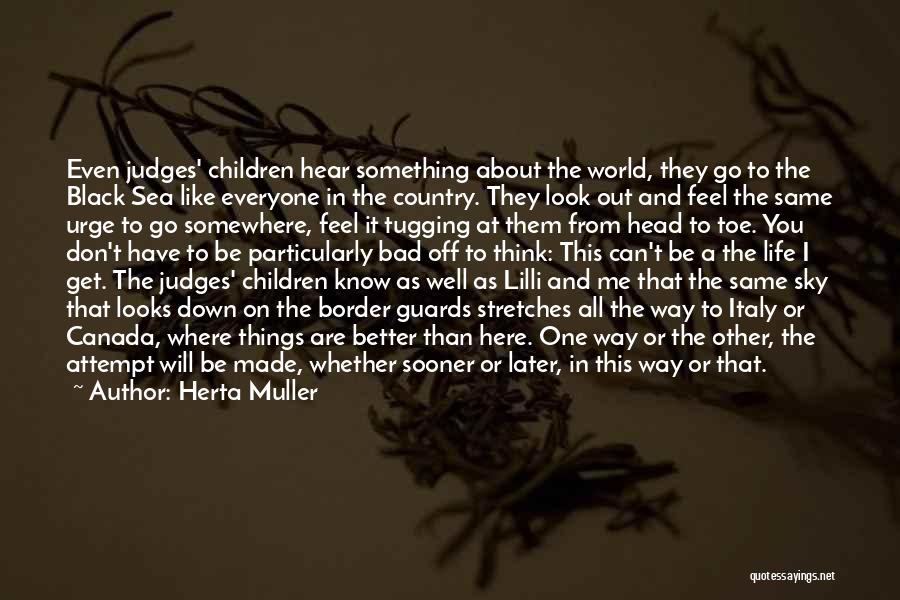 Even judges' children hear something about the world, they go to the Black Sea like everyone in the country. They look out and feel the same urge to go somewhere, feel it tugging at them from head to toe. You don't have to be particularly bad off to think: This can't be a the life I get. The judges' children know as well as Lilli and me that the same sky that looks down on the border guards stretches all the way to Italy or Canada, where things are better than here. One way or the other, the attempt will be made, whether sooner or later, in this way or that.

~ Author: Herta Muller

quotessayings.net